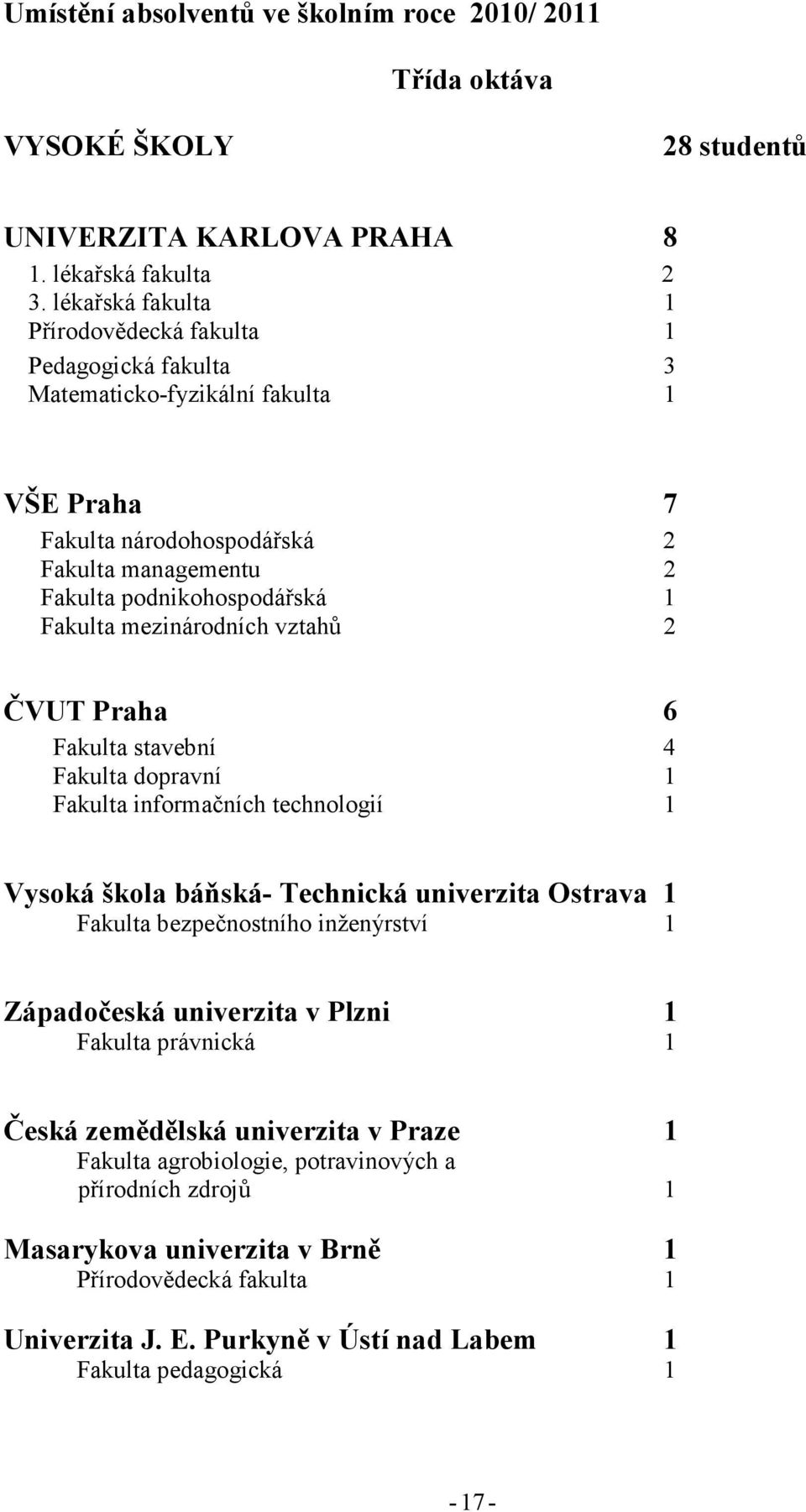 Umístění absolventů ve školním roce 2010/ 2011

Třída oktáva

VYSOKÉ ŠKOLY 28 studentů

UNIVERZITA KARLOVA PRAHA 8
1. lékařská fakulta 2
3. lékařská fakulta 1
Přírodovědecká fakulta 1
Pedagogická fakulta 3
Matematicko-fyzikální fakulta 1

VŠE Praha 7
Fakulta národohospodářská 2
Fakulta managementu 2
Fakulta podnikohospodářská 1
Fakulta mezinárodních vztahů 2

ČVUT Praha 6
Fakulta stavební 4
Fakulta dopravní 1
Fakulta informačních technologií 1

Vysoká škola báňská- Technická univerzita Ostrava 1
Fakulta bezpečnostního inženýrství 1

Západočeská univerzita v Plzni 1
Fakulta právnická 1

Česká zemědělská univerzita v Praze 1
Fakulta agrobiologie, potravinových a přírodních zdrojů 1

Masarykova univerzita v Brně 1
Přírodovědecká fakulta 1

Univerzita J. E. Purkyně v Ústí nad Labem 1
Fakulta pedagogická 1

- 17 -